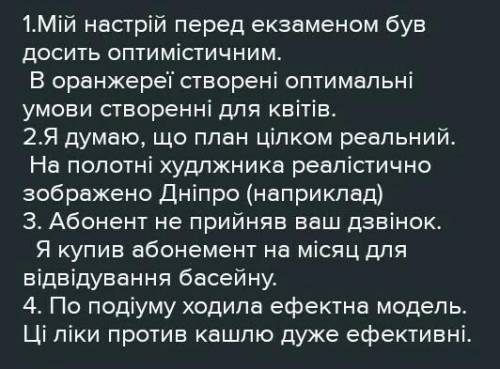 1.Мій настрій перед екзаменом був досить оптимістичним.
В оранжереї створені оптимальні умови створенні для квітів.
2.Я думаю, що план цілком реальний.
На полотні худлжника реалістично зображено Дніпро (наприклад)
3. Абонент не прийняв ваш дзвінок.
Я купив абонемент на місяц для відвідування басейну.
4. По подіуму ходила ефектна модель.
Ці ліки против кашлю дуже ефективні.